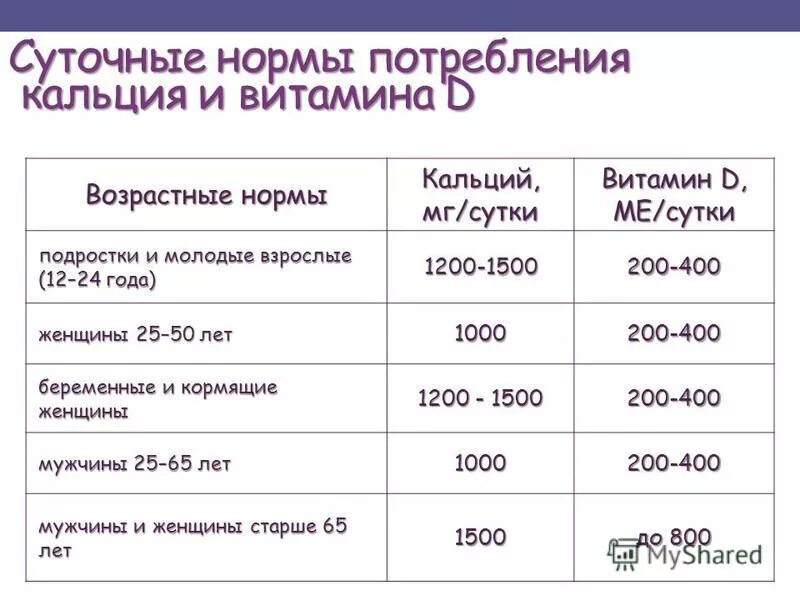 Суточные нормы потребления кальция и витамина D

| Возрастные нормы | Кальций, мг/сутки | Витамин D, МЕ/сутки |
|---|---|---|
| подростки и молодые взрослые (12–24 года) | 1200-1500 | 200-400 |
| женщины 25–50 лет | 1000 | 200-400 |
| беременные и кормящие женщины | 1200 - 1500 | 200-400 |
| мужчины 25–65 лет | 1000 | 200-400 |
| мужчины и женщины старше 65 лет | 1500 | до 800 |

MyShared